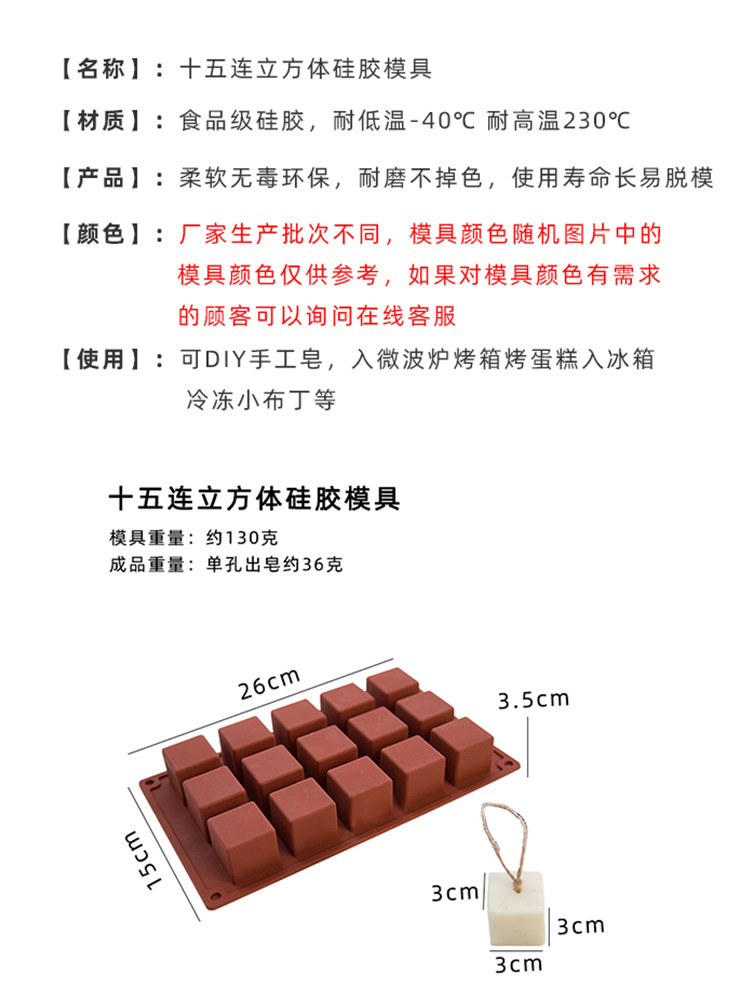 【名称】：十五连立方体硅胶模具

【材质】：食品级硅胶，耐低温-40℃ 耐高温230℃

【产品】：柔软无毒环保，耐磨不掉色，使用寿命长易脱模

【颜色】：厂家生产批次不同，模具颜色随机图片中的模具颜色仅供参考，如果对模具颜色有需求的顾客可以询问在线客服

【使用】：可DIY手工皂，入微波炉烤箱烤蛋糕入冰箱冷冻小布丁等

十五连立方体硅胶模具

模具重量：约130克
成品重量：单孔出皂约36克

26cm

3.5cm

15cm

3cm

3cm

3cm